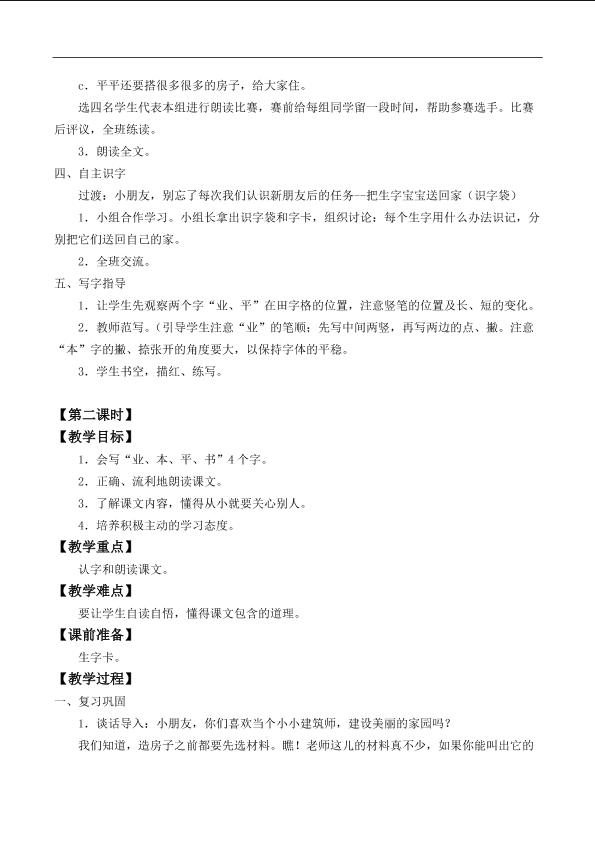 c．平平还要搭很多很多的房子，给大家住。

选四名学生代表本组进行朗读比赛，赛前给每组同学留一段时间，帮助参赛选手。比赛后评议，全班练读。

3．朗读全文。

四、自主识字

过渡：小朋友，别忘了每次我们认识新朋友后的任务—把生字宝宝送回家（识字袋）

1．小组合作学习。小组长拿出识字袋和字卡，组织讨论：每个生字用什么办法识记，分别把它们送回自己的家。

2．全班交流。

五、写字指导

1．让学生先观察两个字“业、平”在田字格的位置，注意竖笔的位置及长、短的变化。

2．教师范写。（引导学生注意“业”的笔顺：先写中间两竖，再写两边的点、撇。注意“本”字的撇、捺张开的角度要大，以保持字体的平稳。

3．学生书空，描红、练写。

【第二课时】

【教学目标】

1．会写“业、本、平、书”4个字。

2．正确、流利地朗读课文。

3．了解课文内容，懂得从小就要关心别人。

4．培养积极主动的学习态度。

【教学重点】

认字和朗读课文。

【教学难点】

要让学生自读自悟，懂得课文包含的道理。

【课前准备】

生字卡。

【教学过程】

一、复习巩固

1．谈话导入：小朋友，你们喜欢当个小小建筑师，建设美丽的家园吗？

我们知道，造房子之前都要先选材料。瞧！老师这儿的材料真不少，如果你能叫出它的